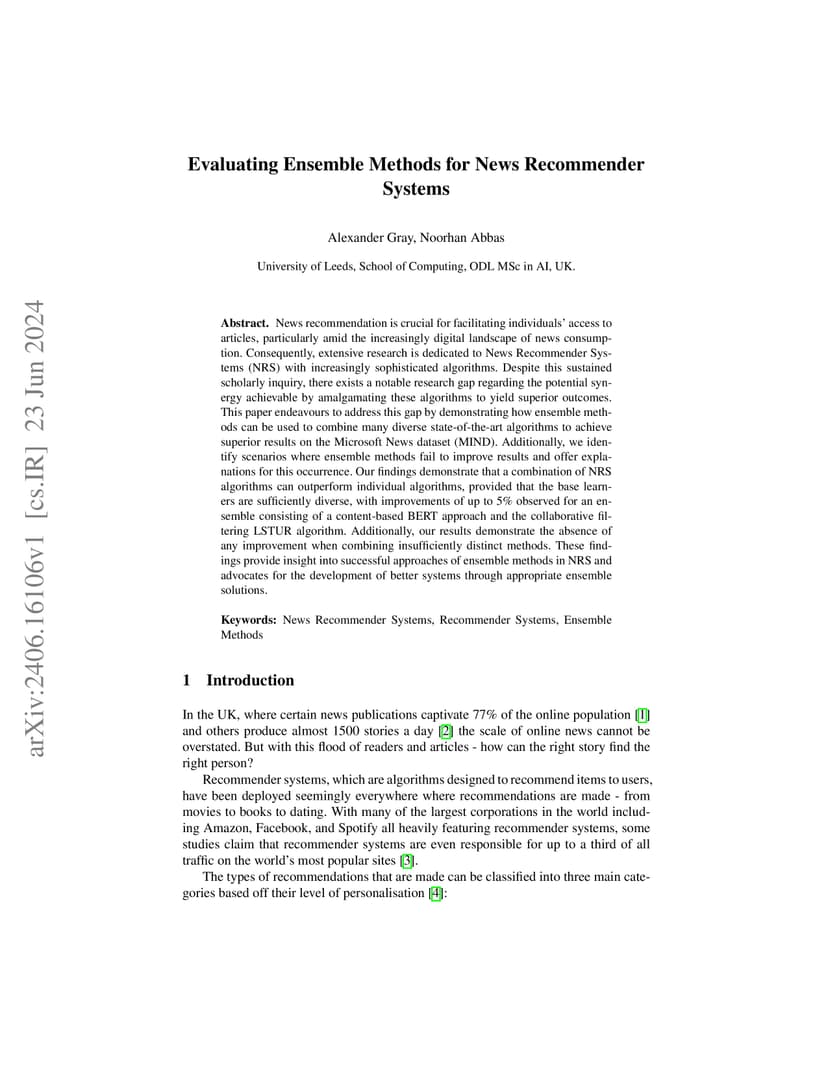 arXiv:2406.16106v1 [cs.IR] 23 Jun 2024

Evaluating Ensemble Methods for News Recommender Systems

Alexander Gray, Noorhan Abbas

University of Leeds, School of Computing, ODL MSc in AI, UK.

Abstract. News recommendation is crucial for facilitating individuals' access to articles, particularly amid the increasingly digital landscape of news consumption. Consequently, extensive research is dedicated to News Recommender Systems (NRS) with increasingly sophisticated algorithms. Despite this sustained scholarly inquiry, there exists a notable research gap regarding the potential synergy achievable by amalgamating these algorithms to yield superior outcomes. This paper endeavours to address this gap by demonstrating how ensemble methods can be used to combine many diverse state-of-the-art algorithms to achieve superior results on the Microsoft News dataset (MIND). Additionally, we identify scenarios where ensemble methods fail to improve results and offer explanations for this occurrence. Our findings demonstrate that a combination of NRS algorithms can outperform individual algorithms, provided that the base learners are sufficiently diverse, with improvements of up to 5% observed for an ensemble consisting of a content-based BERT approach and the collaborative filtering LSTUR algorithm. Additionally, our results demonstrate the absence of any improvement when combining insufficiently distinct methods. These findings provide insight into successful approaches of ensemble methods in NRS and advocates for the development of better systems through appropriate ensemble solutions.

Keywords: News Recommender Systems, Recommender Systems, Ensemble Methods

1 Introduction

In the UK, where certain news publications captivate 77% of the online population [1] and others produce almost 1500 stories a day [2] the scale of online news cannot be overstated. But with this flood of readers and articles - how can the right story find the right person?

Recommender systems, which are algorithms designed to recommend items to users, have been deployed seemingly everywhere where recommendations are made - from movies to books to dating. With many of the largest corporations in the world including Amazon, Facebook, and Spotify all heavily featuring recommender systems, some studies claim that recommender systems are even responsible for up to a third of all traffic on the world's most popular sites [3].

The types of recommendations that are made can be classified into three main categories based off their level of personalisation [4]: